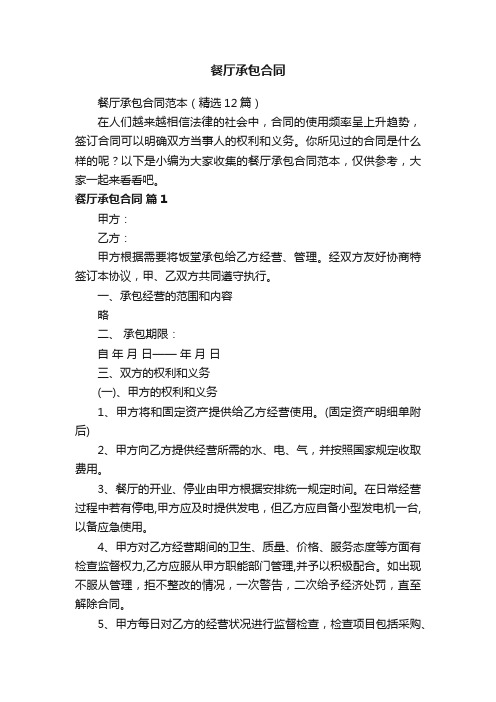 餐厅承包合同

餐厅承包合同范本（精选12篇）

在人们越来越相信法律的社会中，合同的使用频率呈上升趋势，签订合同可以明确双方当事人的权利和义务。你所见过的合同是什么样的呢？以下是小编为大家收集的餐厅承包合同范本，仅供参考，大家一起来看看吧。

餐厅承包合同 篇1

甲方：

乙方：

甲方根据需要将饭堂承包给乙方经营、管理。经双方友好协商特签订本协议，甲、乙双方共同遵守执行。

一、承包经营的范围和内容

略

二、 承包期限：

自 年 月 日—— 年 月 日

三、双方的权利和义务

(一)、甲方的权利和义务

1、甲方将和固定资产提供给乙方经营使用。(固定资产明细单附后)

2、甲方向乙方提供经营所需的水、电、气，并按照国家规定收取费用。

3、餐厅的开业、停业由甲方根据安排统一规定时间。在日常经营过程中若有停电,甲方应及时提供发电，但乙方应自备小型发电机一台,以备应急使用。

4、甲方对乙方经营期间的卫生、质量、价格、服务态度等方面有检查监督权力,乙方应服从甲方职能部门管理,并予以积极配合。如出现不服从管理，拒不整改的情况，一次警告，二次给予经济处罚，直至解除合同。

5、甲方每日对乙方的经营状况进行监督检查，检查项目包括采购、